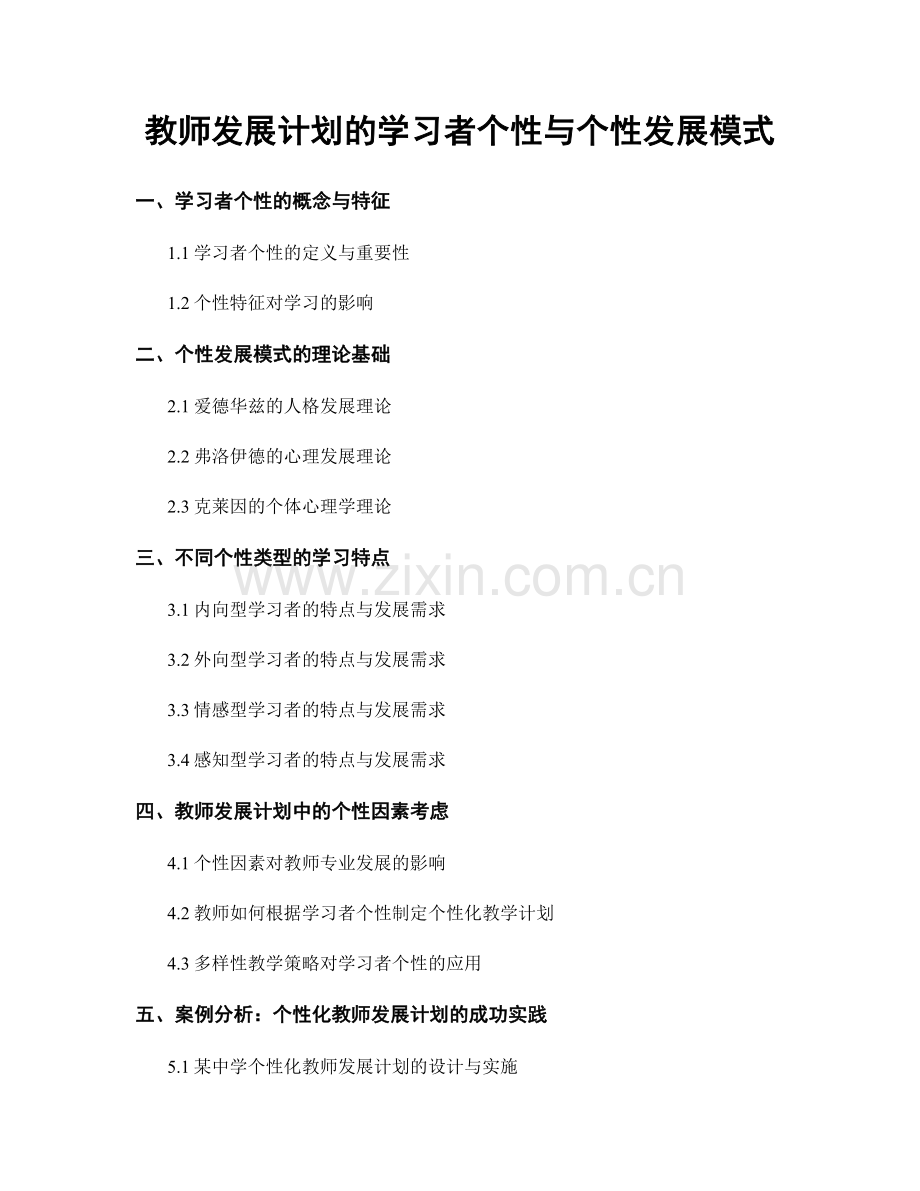 教师发展计划的学习者个性与个性发展模式

一、学习者个性的概念与特征

1.1 学习者个性的定义与重要性

1.2 个性特征对学习的影响

二、个性发展模式的理论基础

2.1 爱德华兹的人格发展理论

2.2 弗洛伊德的心理发展理论

2.3 克莱因的个体心理学理论

三、不同个性类型的学习特点

www.zixin.com.cn

3.1 内向型学习者的特点与发展需求

3.2 外向型学习者的特点与发展需求

3.3 情感型学习者的特点与发展需求

3.4 感知型学习者的特点与发展需求

四、教师发展计划中的个性因素考虑

4.1 个性因素对教师专业发展的影响

4.2 教师如何根据学习者个性制定个性化教学计划

4.3 多样性教学策略对学习者个性的应用

五、案例分析：个性化教师发展计划的成功实践

5.1 某中学个性化教师发展计划的设计与实施